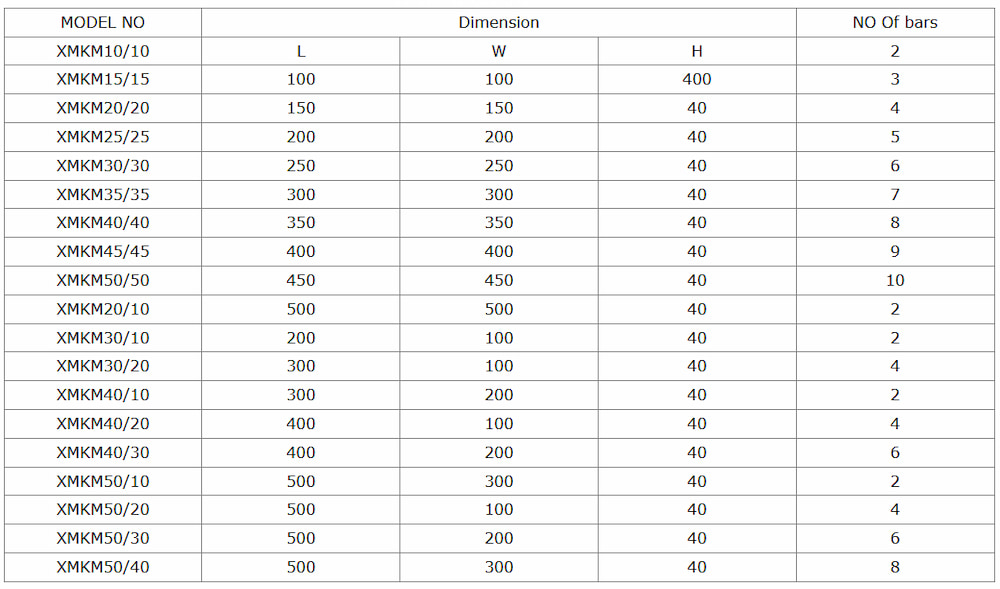 | MODEL NO | Dimension | | | NO Of bars |
|---|---|---|---|---|
| XMKM10/10 | L | W | H | 2 |
| XMKM15/15 | 100 | 100 | 400 | 3 |
| XMKM20/20 | 150 | 150 | 40 | 4 |
| XMKM25/25 | 200 | 200 | 40 | 5 |
| XMKM30/30 | 250 | 250 | 40 | 6 |
| XMKM35/35 | 300 | 300 | 40 | 7 |
| XMKM40/40 | 350 | 350 | 40 | 8 |
| XMKM45/45 | 400 | 400 | 40 | 9 |
| XMKM50/50 | 450 | 450 | 40 | 10 |
| XMKM20/10 | 500 | 500 | 40 | 2 |
| XMKM30/10 | 200 | 100 | 40 | 2 |
| XMKM30/20 | 300 | 100 | 40 | 4 |
| XMKM40/10 | 300 | 200 | 40 | 2 |
| XMKM40/20 | 400 | 100 | 40 | 4 |
| XMKM40/30 | 400 | 200 | 40 | 6 |
| XMKM50/10 | 500 | 300 | 40 | 2 |
| XMKM50/20 | 500 | 100 | 40 | 4 |
| XMKM50/30 | 500 | 200 | 40 | 6 |
| XMKM50/40 | 500 | 300 | 40 | 8 |